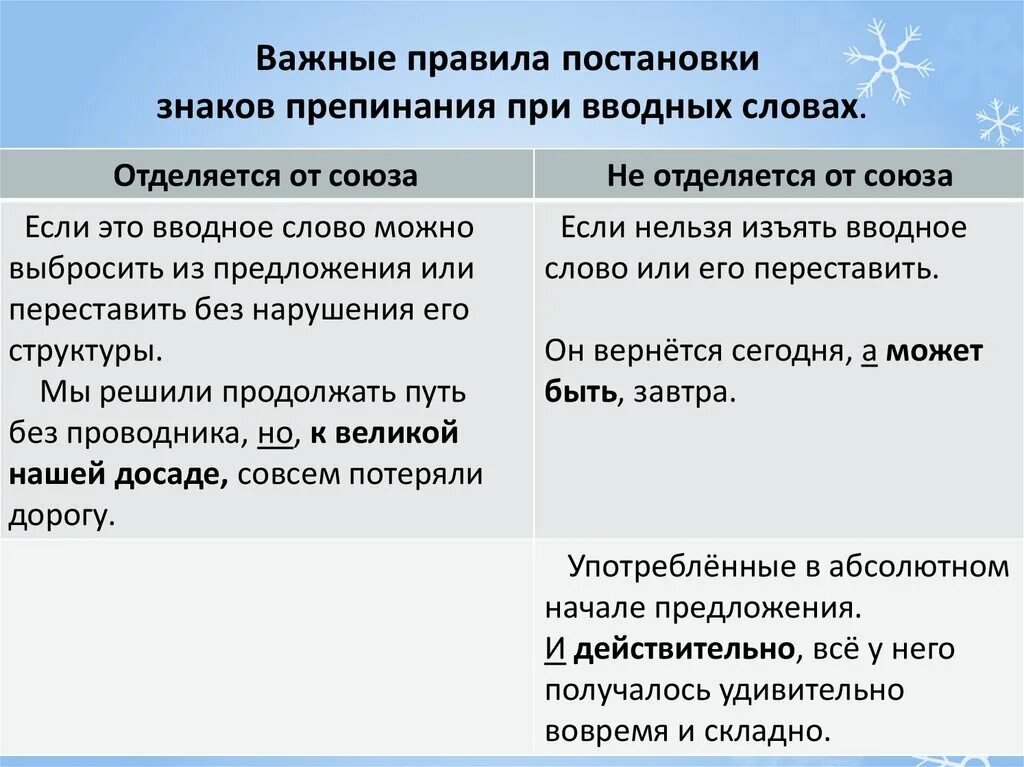 Важные правила постановки знаков препинания при вводных словах.

| Отделяется от союза | Не отделяется от союза |
|---|---|
| Если это вводное слово можно выбросить из предложения или переставить без нарушения его структуры. Мы решили продолжать путь без проводника, но, к великой нашей досаде, совсем потеряли дорогу. | Если нельзя изъять вводное слово или его переставить. Он вернётся сегодня, а может быть, завтра. |
| | Употреблённые в абсолютном начале предложения. И действительно, всё у него получалось удивительно вовремя и складно. |